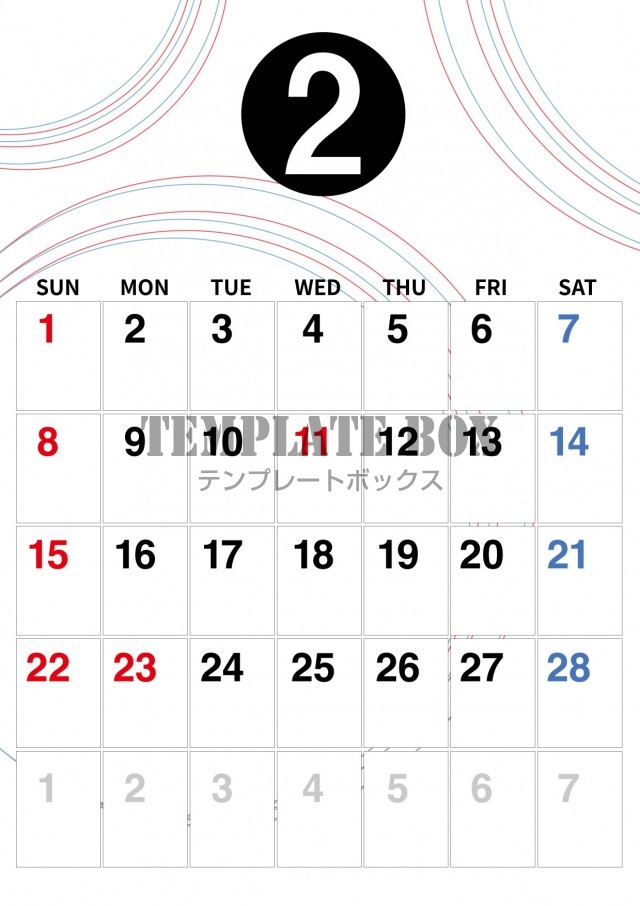 2

| SUN | MON | TUE | WED | THU | FRI | SAT |
|---|---|---|---|---|---|---|
| 1 | 2 | 3 | 4 | 5 | 6 | 7 |
| 8 | 9 | 10 | 11 | 12 | 13 | 14 |
| 15 | 16 | 17 | 18 | 19 | 20 | 21 |
| 22 | 23 | 24 | 25 | 26 | 27 | 28 |
| 1 | 2 | 3 | 4 | 5 | 6 | 7 |

TEMPLATE BOX
テンプレートボックス